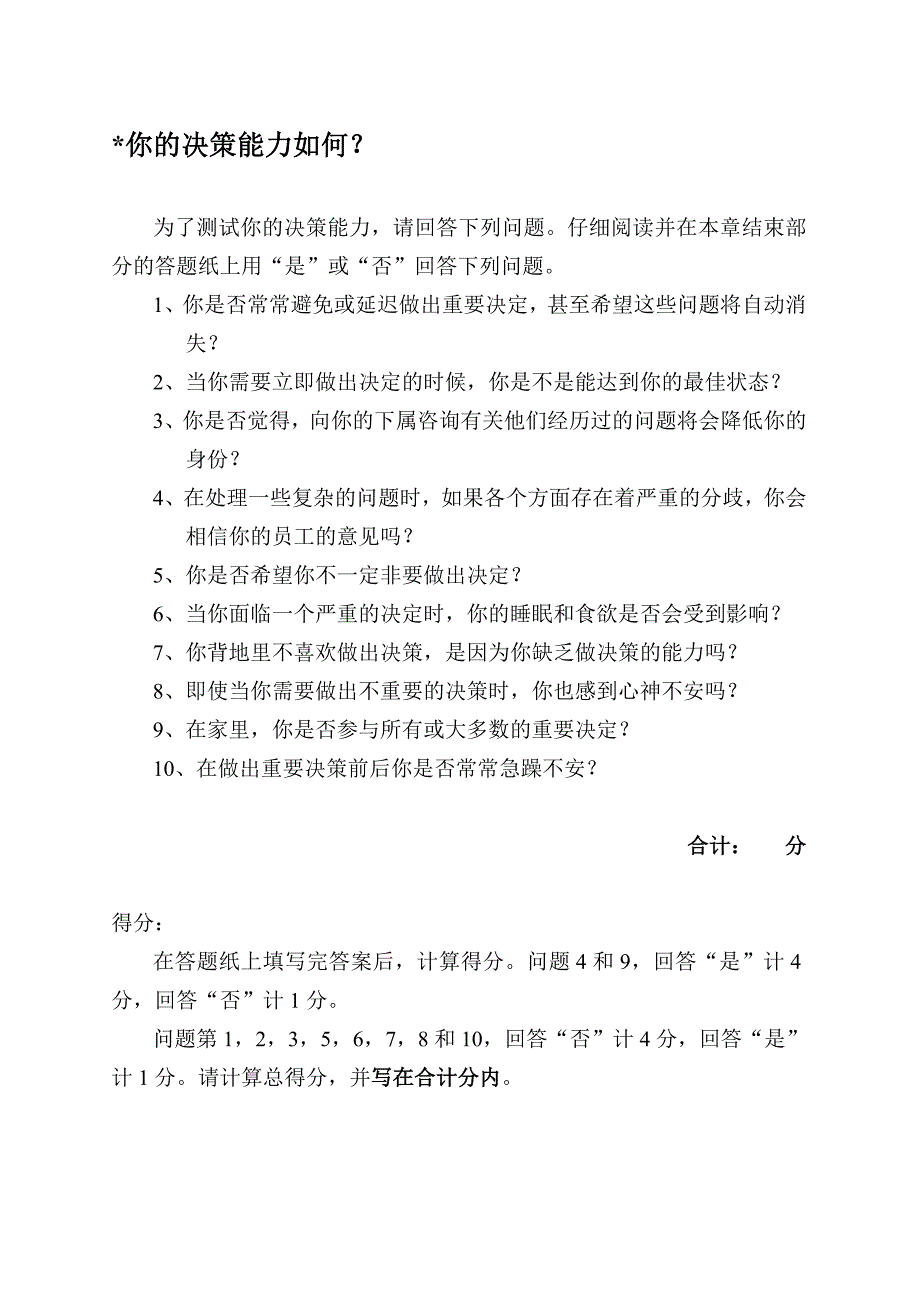 *你的决策能力如何？

为了测试你的决策能力，请回答下列问题。仔细阅读并在本章结束部分的答题纸上用“是”或“否”回答下列问题。

1、你是否常常避免或延迟做出重要决定，甚至希望这些问题将自动消失？

2、当你需要立即做出决定的时候，你是不是能达到你的最佳状态？

3、你是否觉得，向你的下属咨询有关他们经历过的问题将会降低你的身份？

4、在处理一些复杂的问题时，如果各个方面存在着严重的分歧，你会相信你的员工的意见吗？

5、你是否希望你不一定非要做出决定？

6、当你面临一个严重的决定时，你的睡眠和食欲是否会受到影响？

7、你背地里不喜欢做出决策，是因为你缺乏做决策的能力吗？

8、即使当你需要做出不重要的决策时，你也感到心神不安吗？

9、在家里，你是否参与所有或大多数的重要决定？

10、在做出重要决策前后你是否常常急躁不安？

合计： 分

得分：

在答题纸上填写完答案后，计算得分。问题 4 和 9，回答“是”计 4 分，回答“否”计 1 分。

问题第 1，2，3，5，6，7，8 和 10，回答“否”计 4 分，回答“是”计 1 分。请计算总得分，并写在合计分内。